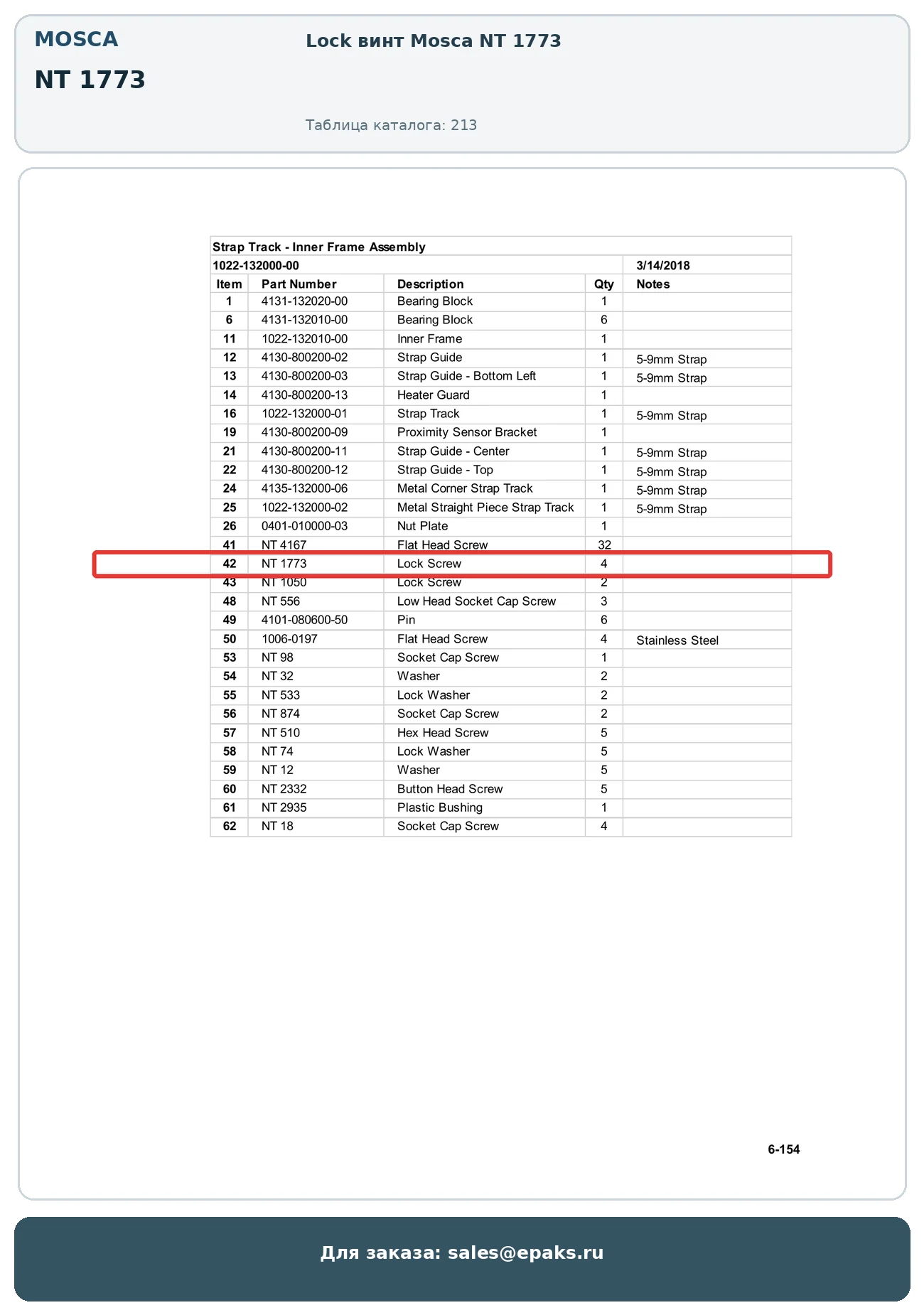 MOSCA

NT 1773

Lock винт Mosca NT 1773

Таблица каталога: 213

Strap Track - Inner Frame Assembly

1022-132000-00 3/14/2018

| Item | Part Number | Description | Qty | Notes |
|---|---|---|---|---|
| 1 | 4131-132020-00 | Bearing Block | 1 | |
| 6 | 4131-132010-00 | Bearing Block | 6 | |
| 11 | 1022-132010-00 | Inner Frame | 1 | |
| 12 | 4130-800200-02 | Strap Guide | 1 | 5-9mm Strap |
| 13 | 4130-800200-03 | Strap Guide - Bottom Left | 1 | 5-9mm Strap |
| 14 | 4130-800200-13 | Heater Guard | 1 | |
| 16 | 1022-132000-01 | Strap Track | 1 | 5-9mm Strap |
| 19 | 4130-800200-09 | Proximity Sensor Bracket | 1 | |
| 21 | 4130-800200-11 | Strap Guide - Center | 1 | 5-9mm Strap |
| 22 | 4130-800200-12 | Strap Guide - Top | 1 | 5-9mm Strap |
| 24 | 4135-132000-06 | Metal Corner Strap Track | 1 | 5-9mm Strap |
| 25 | 1022-132000-02 | Metal Straight Piece Strap Track | 1 | 5-9mm Strap |
| 26 | 0401-010000-03 | Nut Plate | 1 | |
| 41 | NT 4167 | Flat Head Screw | 32 | |
| 42 | NT 1773 | Lock Screw | 4 | |
| 43 | NT 1050 | Lock Screw | 2 | |
| 48 | NT 556 | Low Head Socket Cap Screw | 3 | |
| 49 | 4101-080600-50 | Pin | 6 | |
| 50 | 1006-0197 | Flat Head Screw | 4 | Stainless Steel |
| 53 | NT 98 | Socket Cap Screw | 1 | |
| 54 | NT 32 | Washer | 2 | |
| 55 | NT 533 | Lock Washer | 2 | |
| 56 | NT 874 | Socket Cap Screw | 2 | |
| 57 | NT 510 | Hex Head Screw | 5 | |
| 58 | NT 74 | Lock Washer | 5 | |
| 59 | NT 12 | Washer | 5 | |
| 60 | NT 2332 | Button Head Screw | 5 | |
| 61 | NT 2935 | Plastic Bushing | 1 | |
| 62 | NT 18 | Socket Cap Screw | 4 | |

6-154

Для заказа: sales@epaks.ru